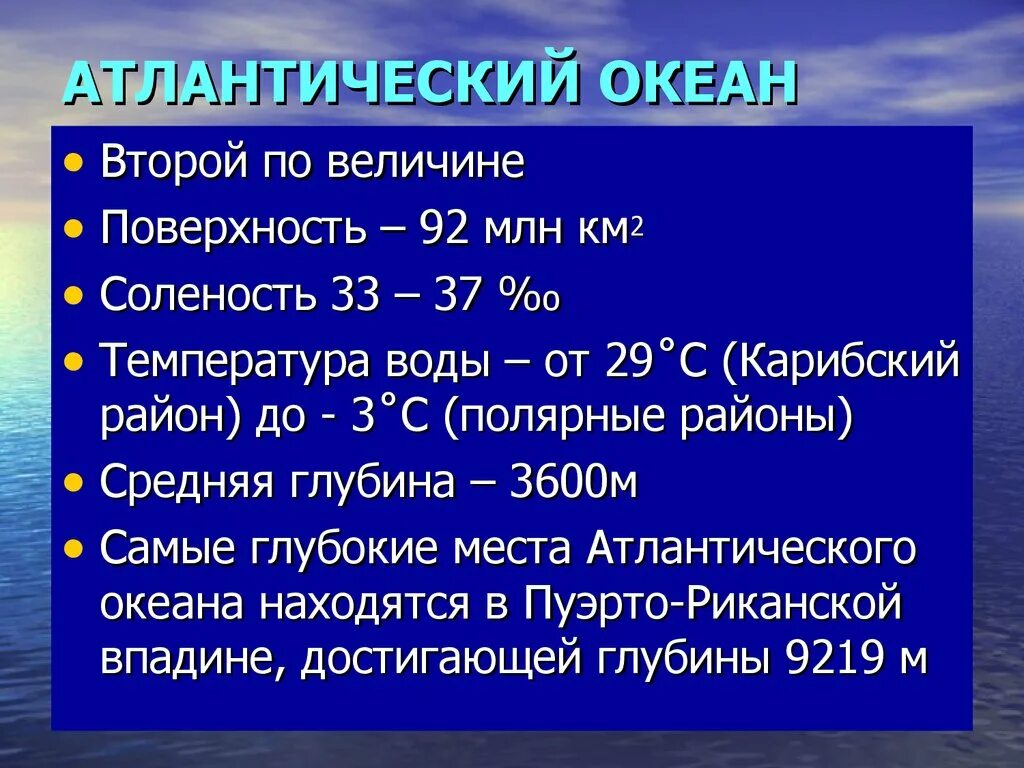 АТЛАНТИЧЕСКИЙ ОКЕАН

• Второй по величине
• Поверхность – 92 млн км$^2$
• Соленость 33 – 37 ‰
• Температура воды – от 29˚С (Карибский район) до - 3˚С (полярные районы)
• Средняя глубина – 3600м
• Самые глубокие места Атлантического океана находятся в Пуэрто-Риканской впадине, достигающей глубины 9219 м